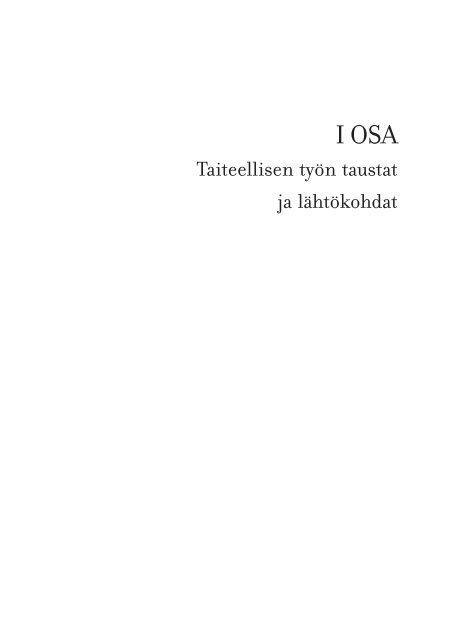 I OSA

Taiteellisen työn taustat ja lähtökohdat